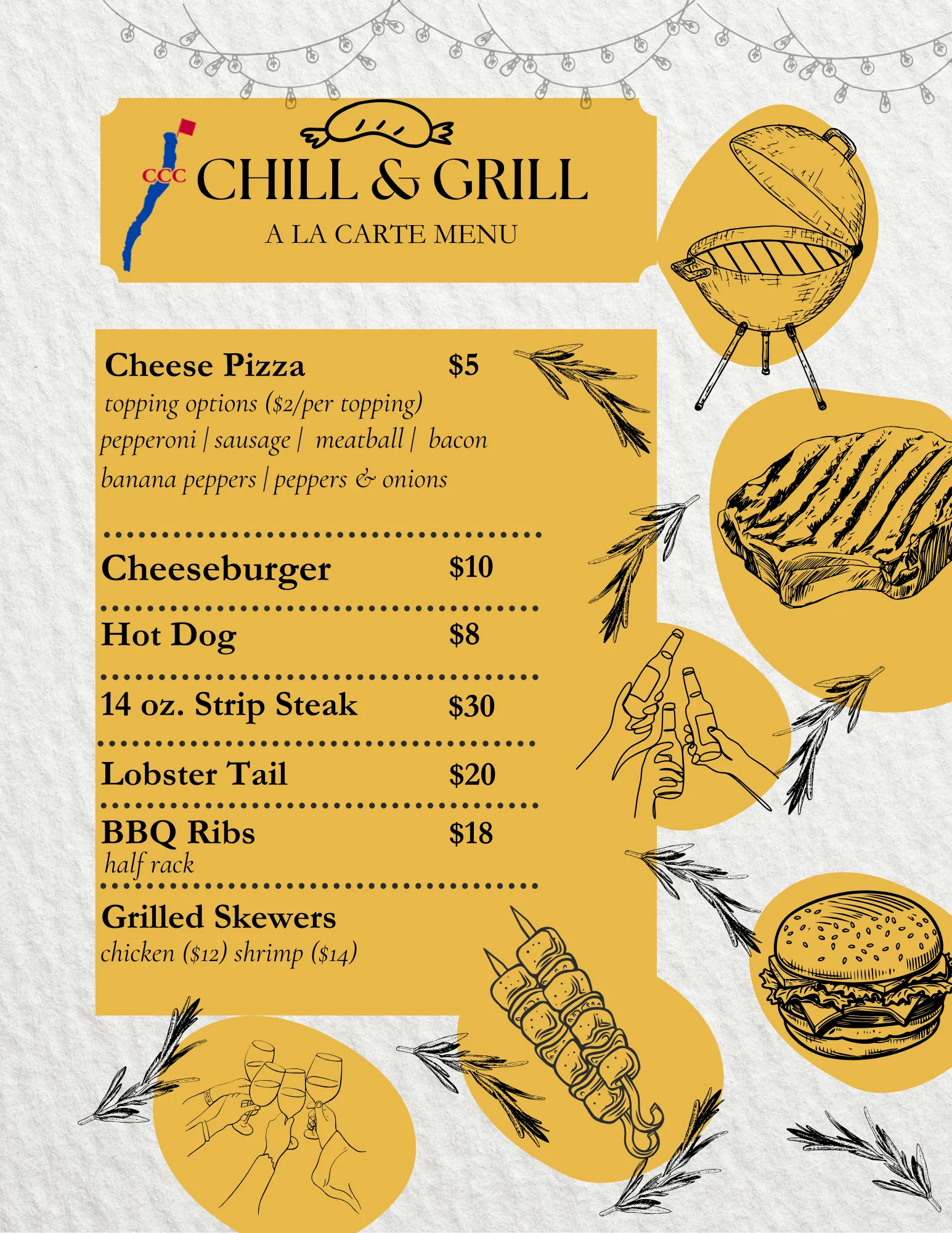 CCC CHILL & GRILL

A LA CARTE MENU

Cheese Pizza $5

topping options ($2/per topping)

pepperoni | sausage | meatball | bacon

banana peppers | peppers & onions

Cheeseburger $10

Hot Dog $8

14 oz. Strip Steak $30

Lobster Tail $20

BBQ Ribs $18

half rack

Grilled Skewers

chicken ($12) shrimp ($14)